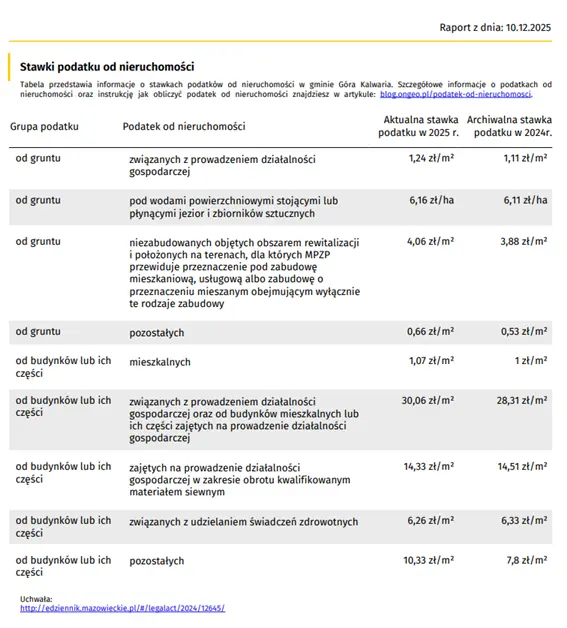 Raport z dnia: 10.12.2025

Stawki podatku od nieruchomości

Tabela przedstawia informacje o stawkach podatków od nieruchomości w gminie Góra Kalwaria. Szczegółowe informacje o podatkach od nieruchomości oraz instrukcję jak obliczyć podatek od nieruchomości znajdziesz w artykule: blog.ongeo.pl/podatek-od-nieruchomosci.

| Grupa podatku | Podatek od nieruchomości | Aktualna stawka podatku w 2025 r. | Archiwalna stawka podatku w 2024r. |
|---|---|---|---|
| od gruntu | związanych z prowadzeniem działalności gospodarczej | 1,24 zł/m² | 1,11 zł/m² |
| od gruntu | pod wodami powierzchniowymi stojącymi lub płynącymi jezior i zbiorników sztucznych | 6,16 zł/ha | 6,11 zł/ha |
| od gruntu | niezabudowanych objętych obszarem rewitalizacji i położonych na terenach, dla których MPZP przewiduje przeznaczenie pod zabudowę mieszkaniową, usługową albo zabudowę o przeznaczeniu mieszanym obejmującym wyłącznie te rodzaje zabudowy | 4,06 zł/m² | 3,88 zł/m² |
| od gruntu | pozostałych | 0,66 zł/m² | 0,53 zł/m² |
| od budynków lub ich części | mieszkalnych | 1,07 zł/m² | 1 zł/m² |
| od budynków lub ich części | związanych z prowadzeniem działalności gospodarczej oraz od budynków mieszkalnych lub ich części zajętych na prowadzenie działalności gospodarczej | 30,06 zł/m² | 28,31 zł/m² |
| od budynków lub ich części | zajętych na prowadzenie działalności gospodarczej w zakresie obrotu kwalifikowanym materiałem siewnym | 14,33 zł/m² | 14,51 zł/m² |
| od budynków lub ich części | związanych z udzielaniem świadczeń zdrowotnych | 6,26 zł/m² | 6,33 zł/m² |
| od budynków lub ich części | pozostałych | 10,33 zł/m² | 7,8 zł/m² |

Uchwała:
http://edziennik.mazowieckie.pl/#/legalact/2024/12645/